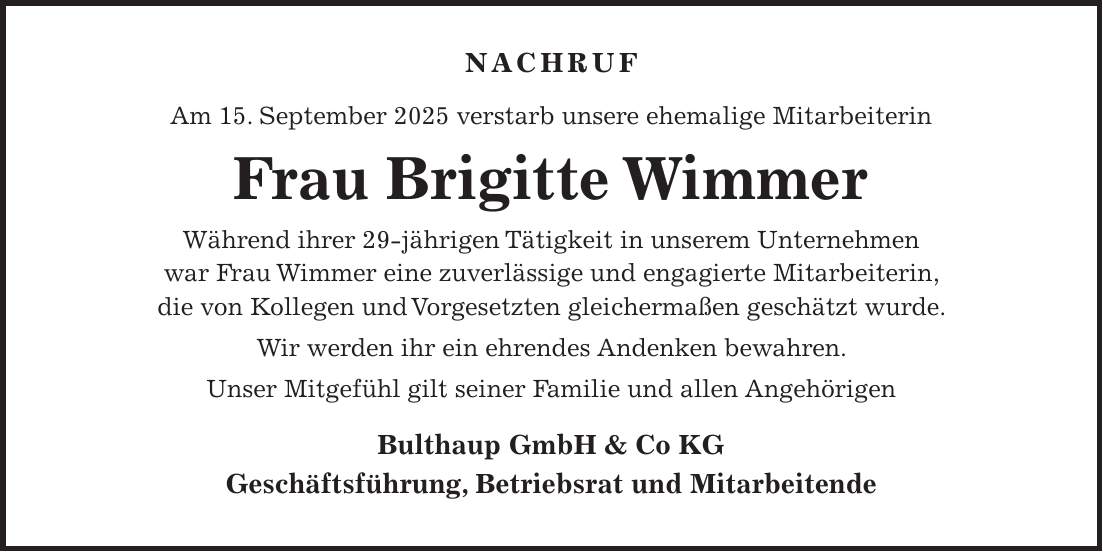 NACHRUF

Am 15. September 2025 verstarb unsere ehemalige Mitarbeiterin

Frau Brigitte Wimmer

Während ihrer 29-jährigen Tätigkeit in unserem Unternehmen war Frau Wimmer eine zuverlässige und engagierte Mitarbeiterin, die von Kollegen und Vorgesetzten gleichermaßen geschätzt wurde.

Wir werden ihr ein ehrendes Andenken bewahren.

Unser Mitgefühl gilt seiner Familie und allen Angehörigen

Bulthaup GmbH & Co KG
Geschäftsführung, Betriebsrat und Mitarbeitende